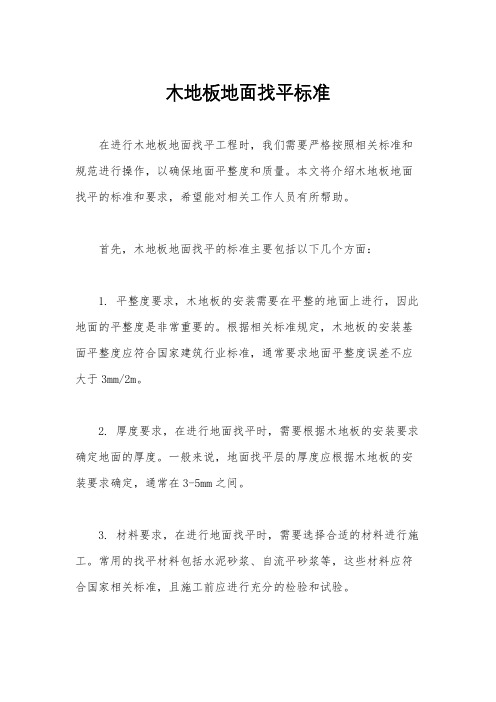 木地板地面找平标准

在进行木地板地面找平工程时，我们需要严格按照相关标准和规范进行操作，以确保地面平整度和质量。本文将介绍木地板地面找平的标准和要求，希望能对相关工作人员有所帮助。

首先，木地板地面找平的标准主要包括以下几个方面：

1. 平整度要求，木地板的安装需要在平整的地面上进行，因此地面的平整度是非常重要的。根据相关标准规定，木地板的安装基面平整度应符合国家建筑行业标准，通常要求地面平整度误差不应大于 3mm/2m。

2. 厚度要求，在进行地面找平时，需要根据木地板的安装要求确定地面的厚度。一般来说，地面找平层的厚度应根据木地板的安装要求确定，通常在 3-5mm 之间。

3. 材料要求，在进行地面找平时，需要选择合适的材料进行施工。常用的找平材料包括水泥砂浆、自流平砂浆等，这些材料应符合国家相关标准，且施工前应进行充分的检验和试验。